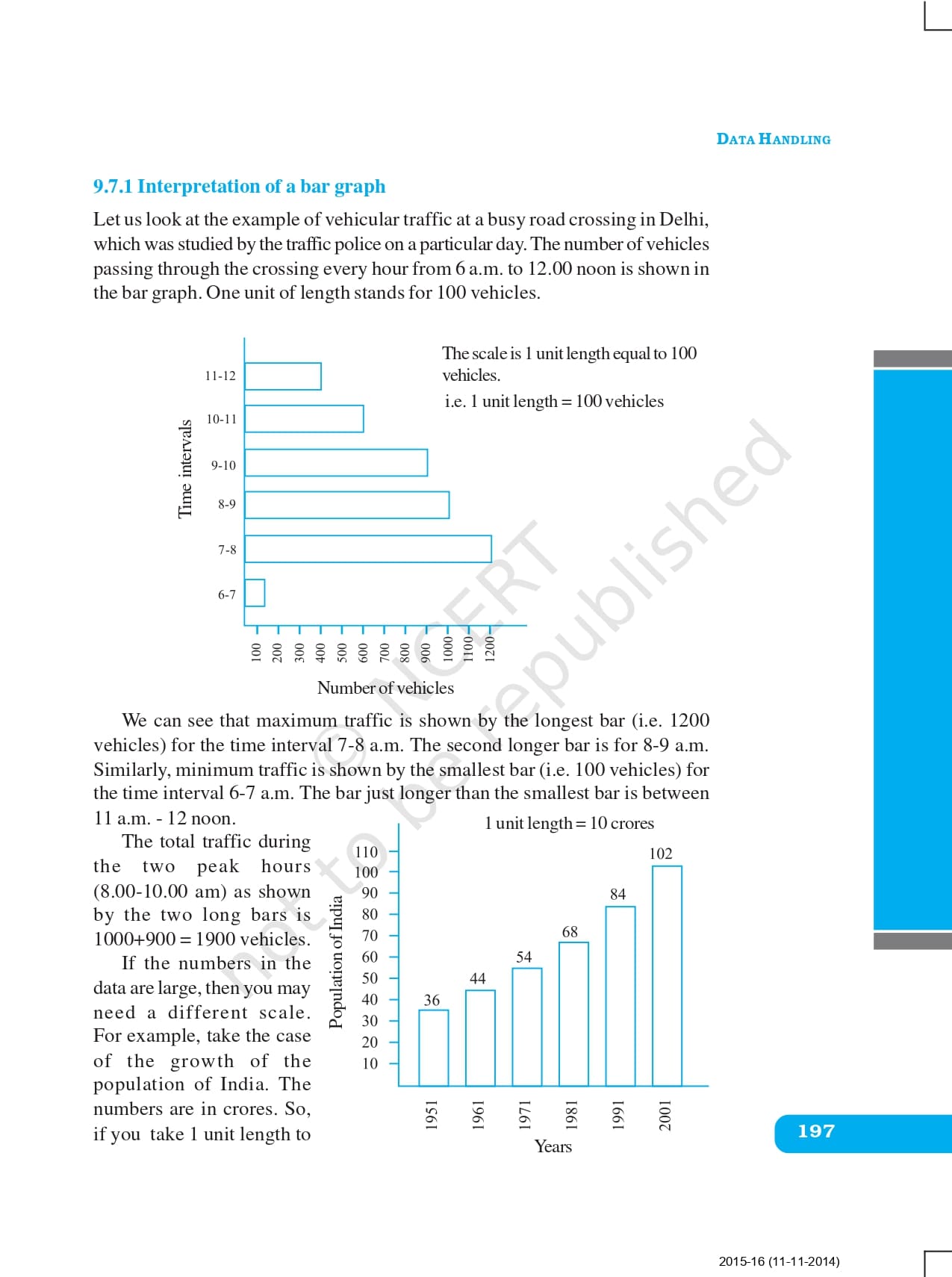 DATA HANDLING

9.7.1 Interpretation of a bar graph

Let us look at the example of vehicular traffic at a busy road crossing in Delhi, which was studied by the traffic police on a particular day. The number of vehicles passing through the crossing every hour from 6 a.m. to 12.00 noon is shown in the bar graph. One unit of length stands for 100 vehicles.

The scale is 1 unit length equal to 100 vehicles.

i.e. 1 unit length = 100 vehicles

Time intervals

11-12

10-11

9-10

8-9

7-8

6-7

100 200 300 400 500 600 700 800 900 1000 1100 1200

Number of vehicles

© NCERT not to be republished

We can see that maximum traffic is shown by the longest bar (i.e. 1200 vehicles) for the time interval 7-8 a.m. The second longer bar is for 8-9 a.m. Similarly, minimum traffic is shown by the smallest bar (i.e. 100 vehicles) for the time interval 6-7 a.m. The bar just longer than the smallest bar is between 11 a.m. - 12 noon.

The total traffic during the two peak hours (8.00-10.00 am) as shown by the two long bars is 1000+900 = 1900 vehicles.

If the numbers in the data are large, then you may need a different scale. For example, take the case of the growth of the population of India. The numbers are in crores. So, if you take 1 unit length to

1 unit length = 10 crores

Population of India

110
100
90
80
70
60
50
40
30
20
10

36 44 54 68 84 102

1951 1961 1971 1981 1991 2001

Years

197

2015-16 (11-11-2014)